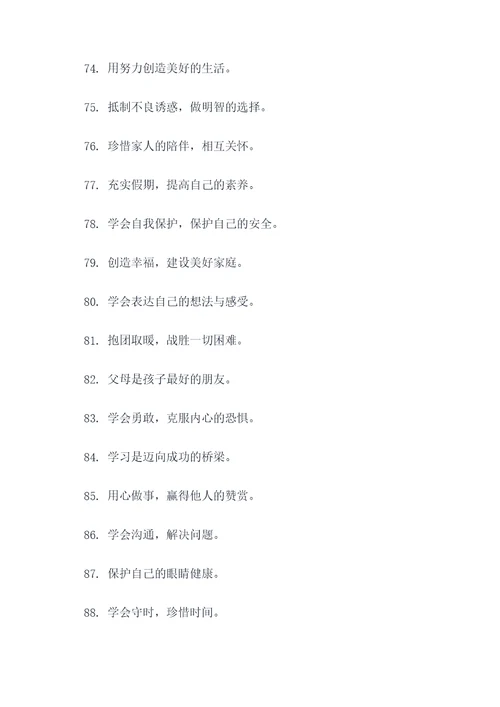 74. 用努力创造美好的生活。

75. 抵制不良诱惑，做明智的选择。

76. 珍惜家人的陪伴，相互关怀。

77. 充实假期，提高自己的素养。

78. 学会自我保护，保护自己的安全。

79. 创造幸福，建设美好家庭。

80. 学会表达自己的想法与感受。

81. 抱团取暖，战胜一切困难。

82. 父母是孩子最好的朋友。

83. 学会勇敢，克服内心的恐惧。

84. 学习是迈向成功的桥梁。

85. 用心做事，赢得他人的赞赏。

86. 学会沟通，解决问题。

87. 保护自己的眼睛健康。

88. 学会守时，珍惜时间。